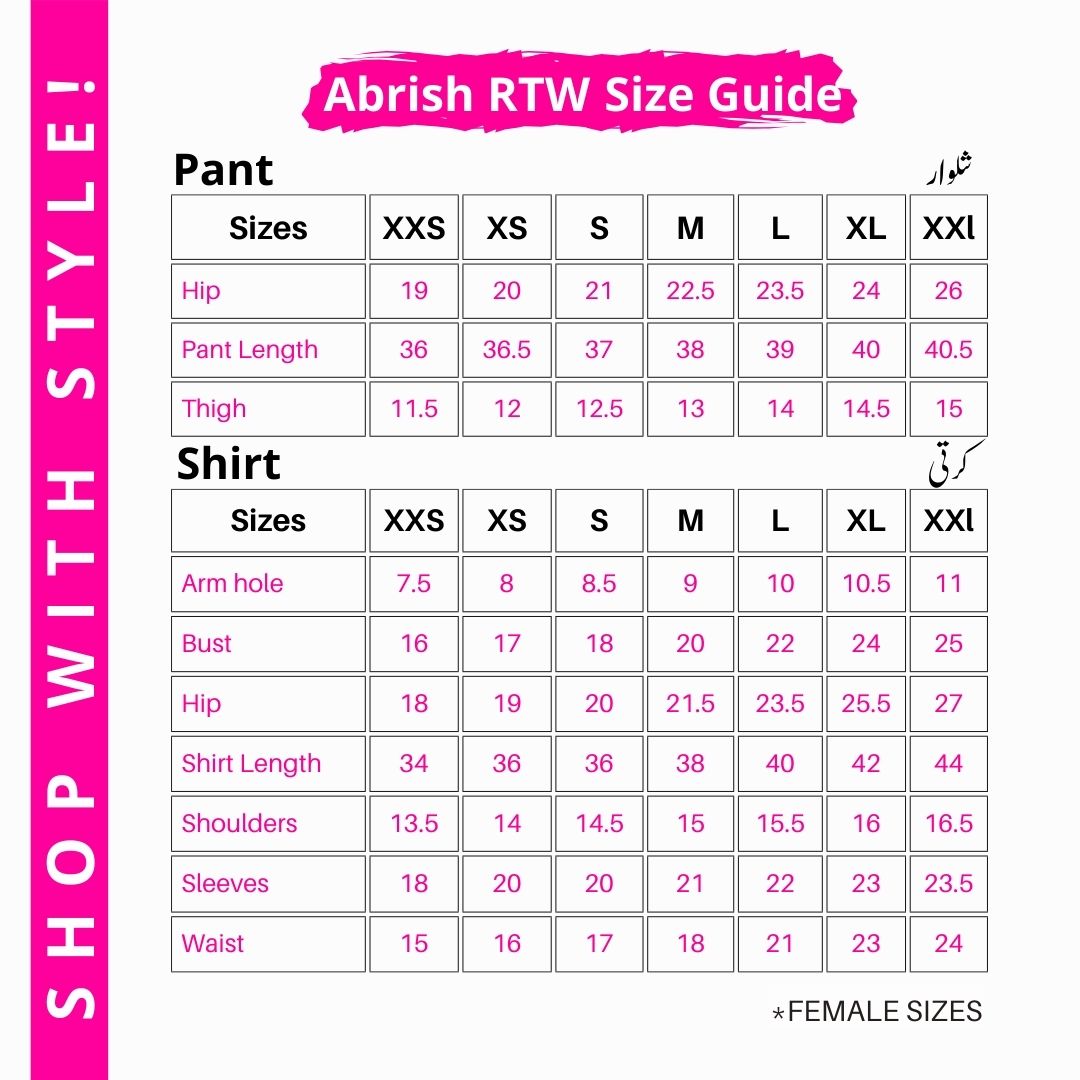 SHOP WITH STYLE!

Abrish RTW Size Guide

Pant شلوار

| Sizes | XXS | XS | S | M | L | XL | XXl |
|---|---|---|---|---|---|---|---|
| Hip | 19 | 20 | 21 | 22.5 | 23.5 | 24 | 26 |
| Pant Length | 36 | 36.5 | 37 | 38 | 39 | 40 | 40.5 |
| Thigh | 11.5 | 12 | 12.5 | 13 | 14 | 14.5 | 15 |

Shirt کرتی

| Sizes | XXS | XS | S | M | L | XL | XXl |
|---|---|---|---|---|---|---|---|
| Arm hole | 7.5 | 8 | 8.5 | 9 | 10 | 10.5 | 11 |
| Bust | 16 | 17 | 18 | 20 | 22 | 24 | 25 |
| Hip | 18 | 19 | 20 | 21.5 | 23.5 | 25.5 | 27 |
| Shirt Length | 34 | 36 | 36 | 38 | 40 | 42 | 44 |
| Shoulders | 13.5 | 14 | 14.5 | 15 | 15.5 | 16 | 16.5 |
| Sleeves | 18 | 20 | 20 | 21 | 22 | 23 | 23.5 |
| Waist | 15 | 16 | 17 | 18 | 21 | 23 | 24 |

*FEMALE SIZES